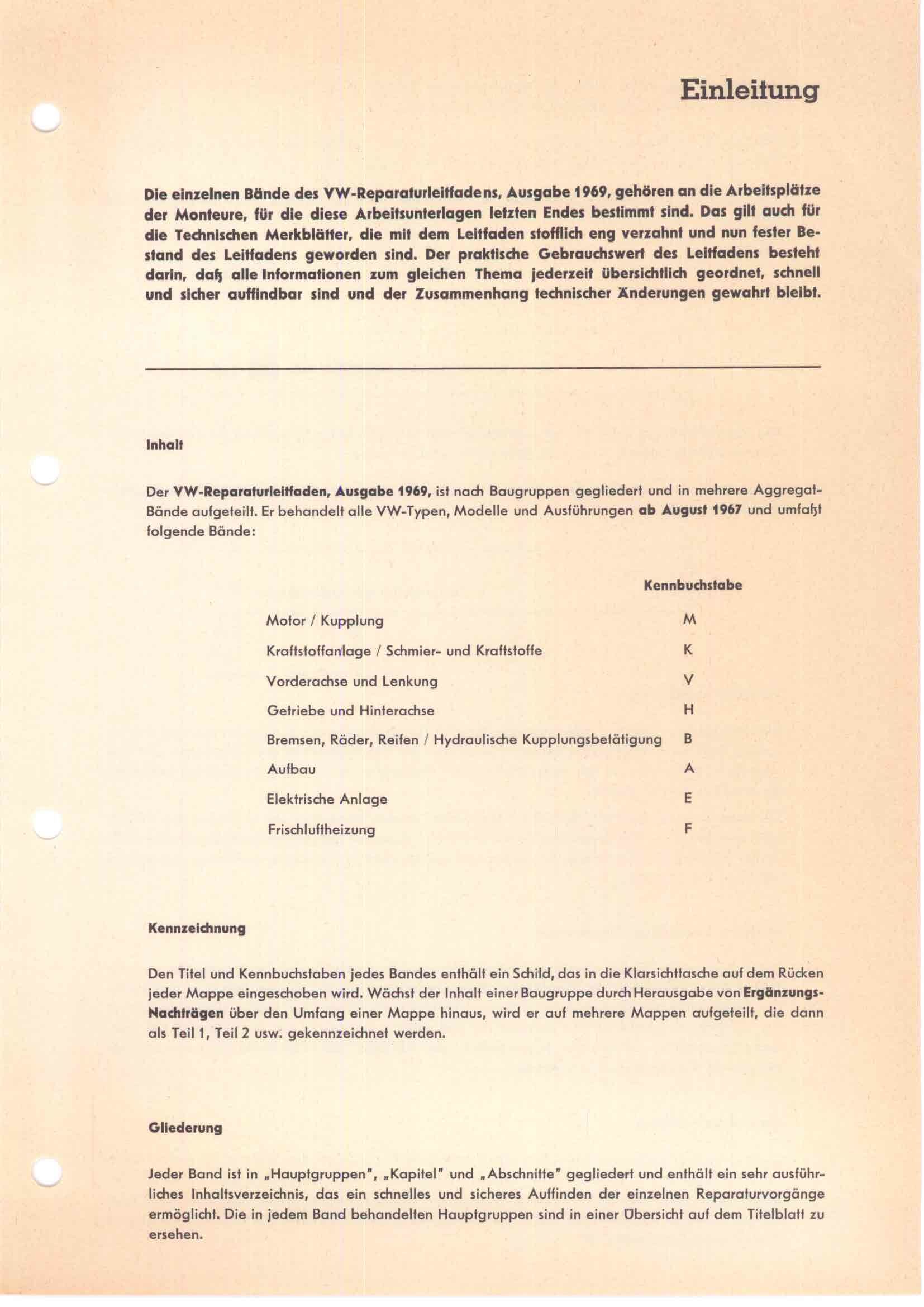 Einleitung

Die einzelnen Bände des VW-Reparaturleitfadens, Ausgabe 1969, gehören an die Arbeitsplätze der Monteure, für die diese Arbeitsunterlagen letzten Endes bestimmt sind. Das gilt auch für die Technischen Merkblätter, die mit dem Leitfaden stofflich eng verzahnt und nun fester Bestand des Leitfadens geworden sind. Der praktische Gebrauchswert des Leitfadens besteht darin, daß alle Informationen zum gleichen Thema jederzeit übersichtlich geordnet, schnell und sicher auffindbar sind und der Zusammenhang technischer Änderungen gewahrt bleibt.

Inhalt

Der VW-Reparaturleitfaden, Ausgabe 1969, ist nach Baugruppen gegliedert und in mehrere Aggregat-Bände aufgeteilt. Er behandelt alle VW-Typen, Modelle und Ausführungen ab August 1967 und umfaßt folgende Bände:

| | Kennbuchstabe |
|---|---|
| Motor / Kupplung | M |
| Kraftstoffanlage / Schmier- und Kraftstoffe | K |
| Vorderachse und Lenkung | V |
| Getriebe und Hinterachse | H |
| Bremsen, Räder, Reifen / Hydraulische Kupplungsbetätigung | B |
| Aufbau | A |
| Elektrische Anlage | E |
| Frischluftheizung | F |

Kennzeichnung

Den Titel und Kennbuchstaben jedes Bandes enthält ein Schild, das in die Klarsichttasche auf dem Rücken jeder Mappe eingeschoben wird. Wächst der Inhalt einer Baugruppe durch Herausgabe von Ergänzungs-Nachträgen über den Umfang einer Mappe hinaus, wird er auf mehrere Mappen aufgeteilt, die dann als Teil 1, Teil 2 usw. gekennzeichnet werden.

Gliederung

Jeder Band ist in „Hauptgruppen", „Kapitel" und „Abschnitte" gegliedert und enthält ein sehr ausführliches Inhaltsverzeichnis, das ein schnelles und sicheres Auffinden der einzelnen Reparaturvorgänge ermöglicht. Die in jedem Band behandelten Hauptgruppen sind in einer Übersicht auf dem Titelblatt zu ersehen.